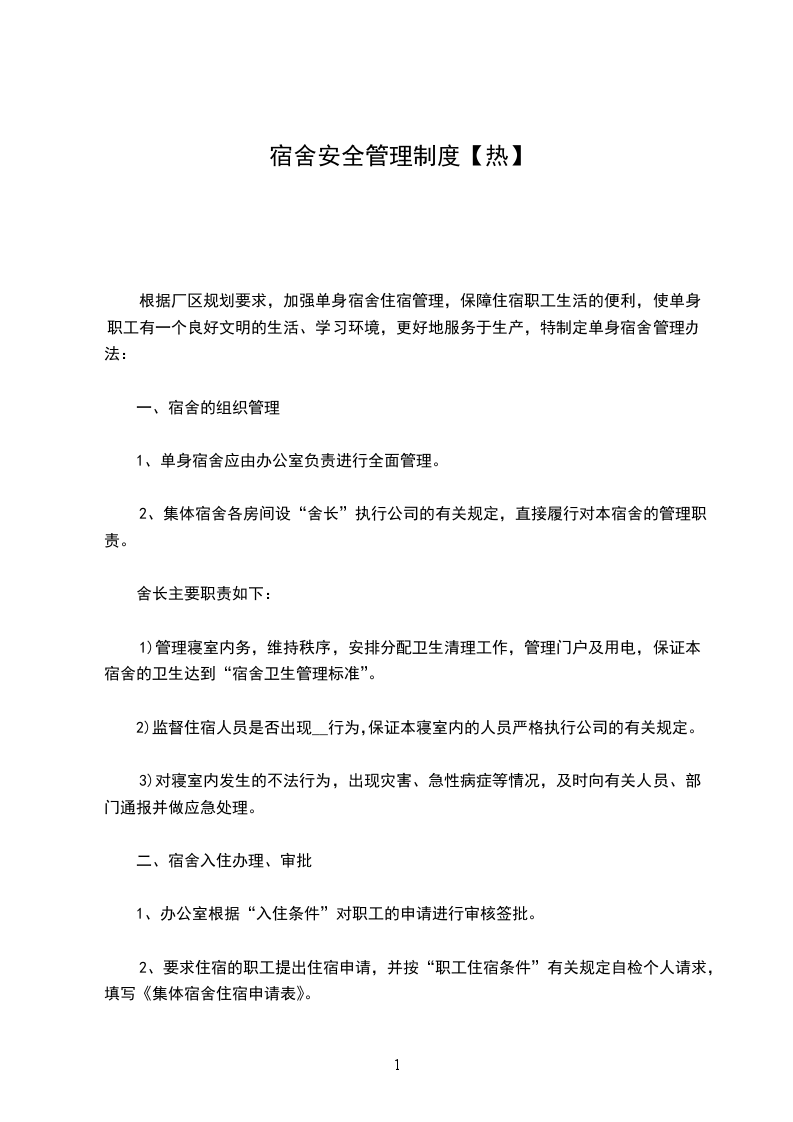 宿舍安全管理制度【热】

根据厂区规划要求，加强单身宿舍住宿管理，保障住宿职工生活的便利，使单身职工有一个良好文明的生活、学习环境，更好地服务于生产，特制定单身宿舍管理办法：

一、宿舍的组织管理

1、单身宿舍应由办公室负责进行全面管理。

2、集体宿舍各房间设“舍长”执行公司的有关规定，直接履行对本宿舍的管理职责。

舍长主要职责如下：

1)管理寝室内务，维持秩序，安排分配卫生清理工作，管理门户及用电，保证本宿舍的卫生达到“宿舍卫生管理标准”。

2)监督住宿人员是否出现__行为,保证本寝室内的人员严格执行公司的有关规定。

3)对寝室内发生的不法行为，出现灾害、急性病症等情况，及时向有关人员、部门通报并做应急处理。

二、宿舍入住办理、审批

1、办公室根据“入住条件”对职工的申请进行审核签批。

2、要求住宿的职工提出住宿申请，并按“职工住宿条件”有关规定自检个人请求，填写《集体宿舍住宿申请表》。

1